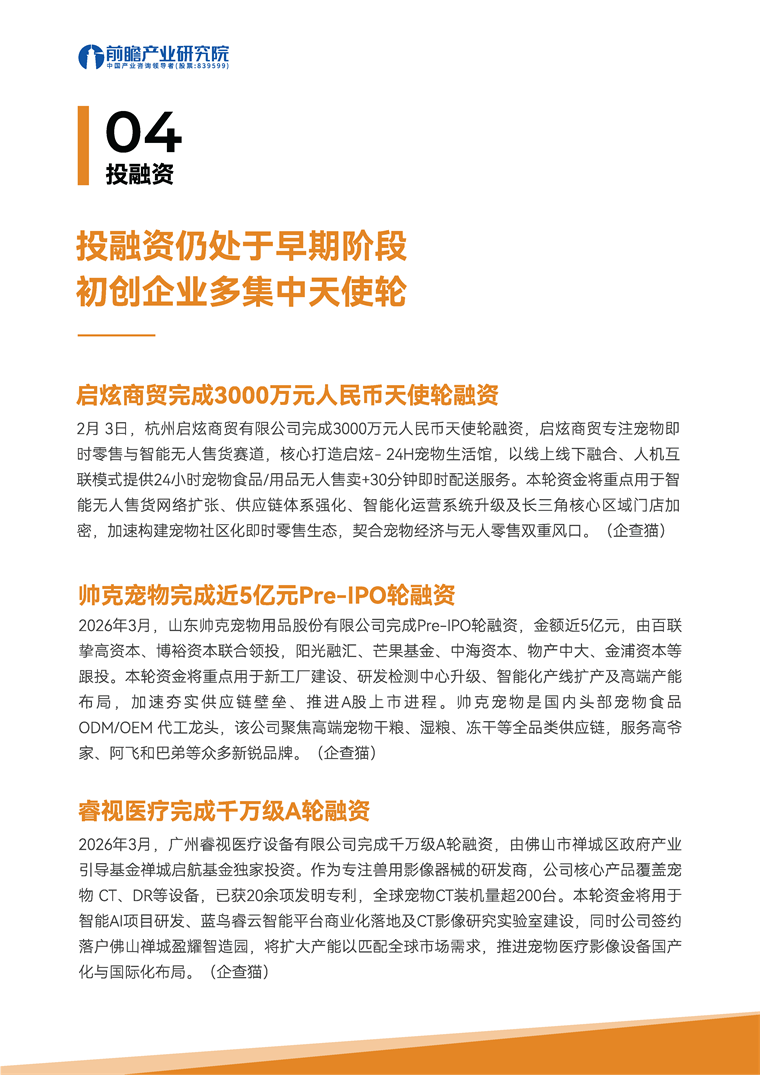 前瞻产业研究院
中国产业咨询领导者(股票:839599)

04
投融资

投融资仍处于早期阶段
初创企业多集中天使轮

启炫商贸完成3000万元人民币天使轮融资

2月 3日，杭州启炫商贸有限公司完成3000万元人民币天使轮融资，启炫商贸专注宠物即时零售与智能无人售货赛道，核心打造启炫- 24H宠物生活馆，以线上线下融合、人机互联模式提供24小时宠物食品/用品无人售卖+30分钟即时配送服务。本轮资金将重点用于智能无人售货网络扩张、供应链体系强化、智能化运营系统升级及长三角核心区域门店加密，加速构建宠物社区化即时零售生态，契合宠物经济与无人零售双重风口。（企查猫）

帅克宠物完成近5亿元Pre-IPO轮融资

2026年3月，山东帅克宠物用品股份有限公司完成Pre-IPO轮融资，金额近5亿元，由百联挚高资本、博裕资本联合领投，阳光融汇、芒果基金、中海资本、物产中大、金浦资本等跟投。本轮资金将重点用于新工厂建设、研发检测中心升级、智能化产线扩产及高端产能布局，加速夯实供应链壁垒、推进A股上市进程。帅克宠物是国内头部宠物食品ODM/OEM 代工龙头，该公司聚焦高端宠物干粮、湿粮、冻干等全品类供应链，服务高爷家、阿飞和巴弟等众多新锐品牌。（企查猫）

睿视医疗完成千万级A轮融资

2026年3月，广州睿视医疗设备有限公司完成千万级A轮融资，由佛山市禅城区政府产业引导基金禅城启航基金独家投资。作为专注兽用影像器械的研发商，公司核心产品覆盖宠物 CT、DR等设备，已获20余项发明专利，全球宠物CT装机量超200台。本轮资金将用于智能AI项目研发、蓝鸟睿云智能平台商业化落地及CT影像研究实验室建设，同时公司签约落户佛山禅城盈耀智造园，将扩大产能以匹配全球市场需求，推进宠物医疗影像设备国产化与国际化布局。（企查猫）